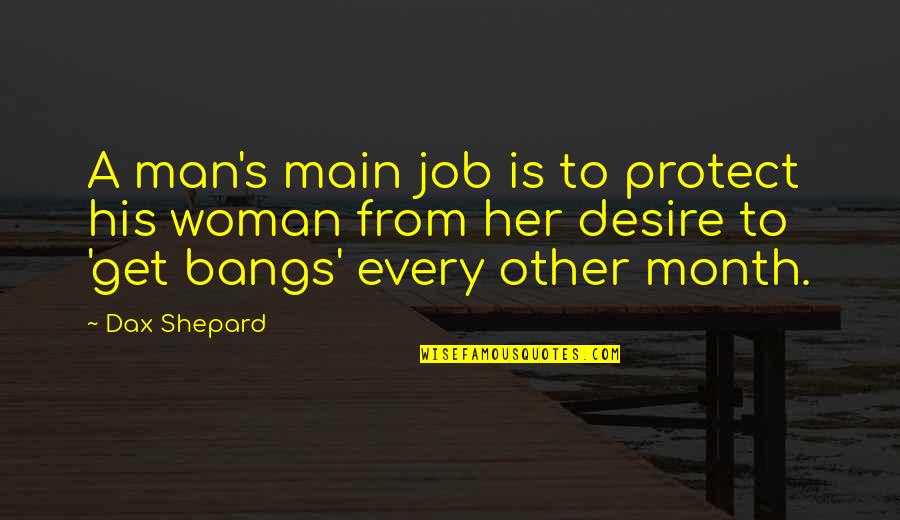 A man's main job is to protect his woman from her desire to 'get bangs' every other month.

~ Dax Shepard

WISEFAMOUSQUOTES.COM